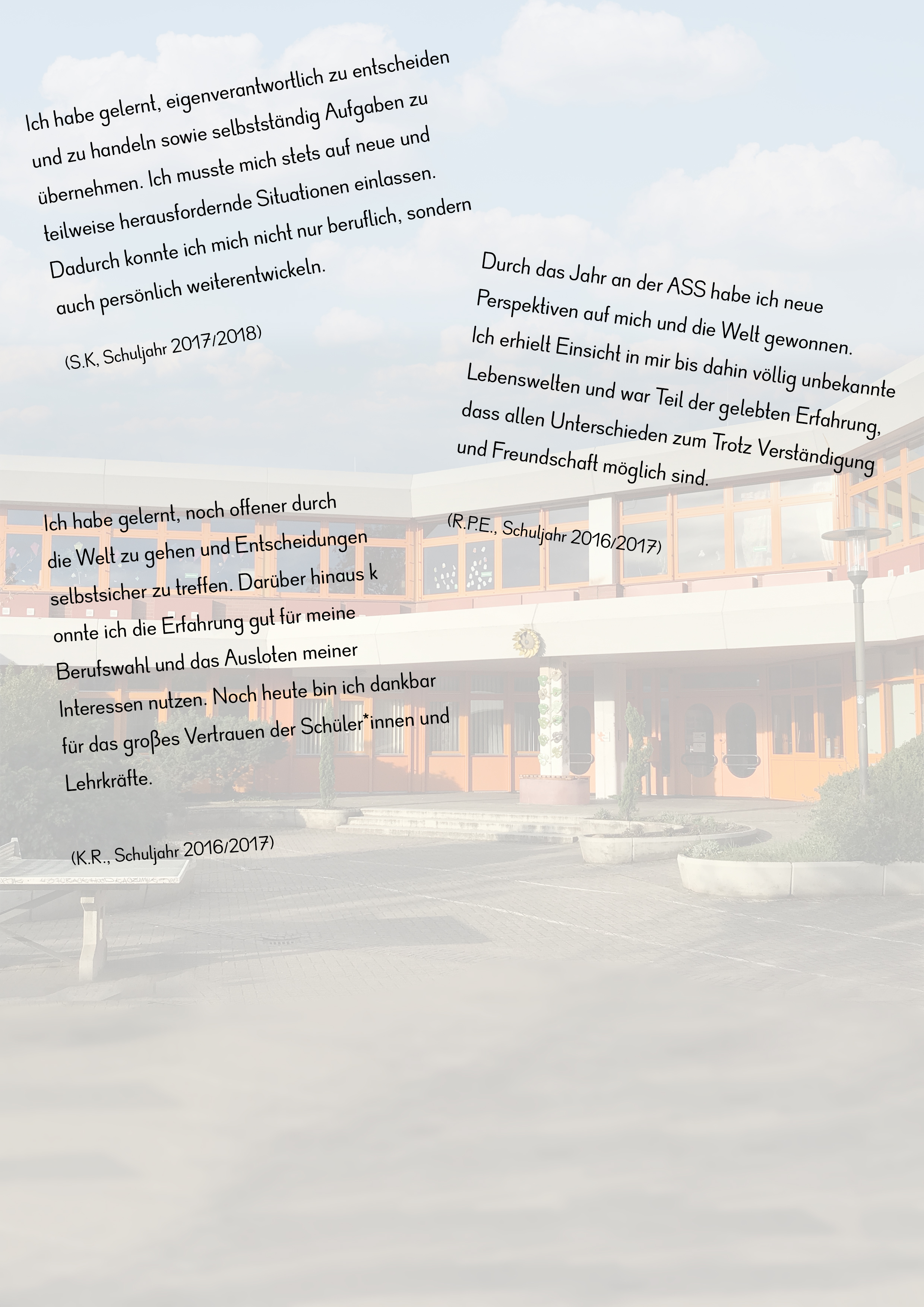 Ich habe gelernt, eigenverantwortlich zu entscheiden und zu handeln sowie selbstständig Aufgaben zu übernehmen. Ich musste mich stets auf neue und teilweise herausfordernde Situationen einlassen. Dadurch konnte ich mich nicht nur beruflich, sondern auch persönlich weiterentwickeln.

(S.K, Schuljahr 2017/2018)

Durch das Jahr an der ASS habe ich neue Perspektiven auf mich und die Welt gewonnen. Ich erhielt Einsicht in mir bis dahin völlig unbekannte Lebenswelten und war Teil der gelebten Erfahrung, dass allen Unterschieden zum Trotz Verständigung und Freundschaft möglich sind.

(R.P.E., Schuljahr 2016/2017)

Ich habe gelernt, noch offener durch die Welt zu gehen und Entscheidungen selbstsicher zu treffen. Darüber hinaus k onnte ich die Erfahrung gut für meine Berufswahl und das Ausloten meiner Interessen nutzen. Noch heute bin ich dankbar für das großes Vertrauen der Schüler*innen und Lehrkräfte.

(K.R., Schuljahr 2016/2017)